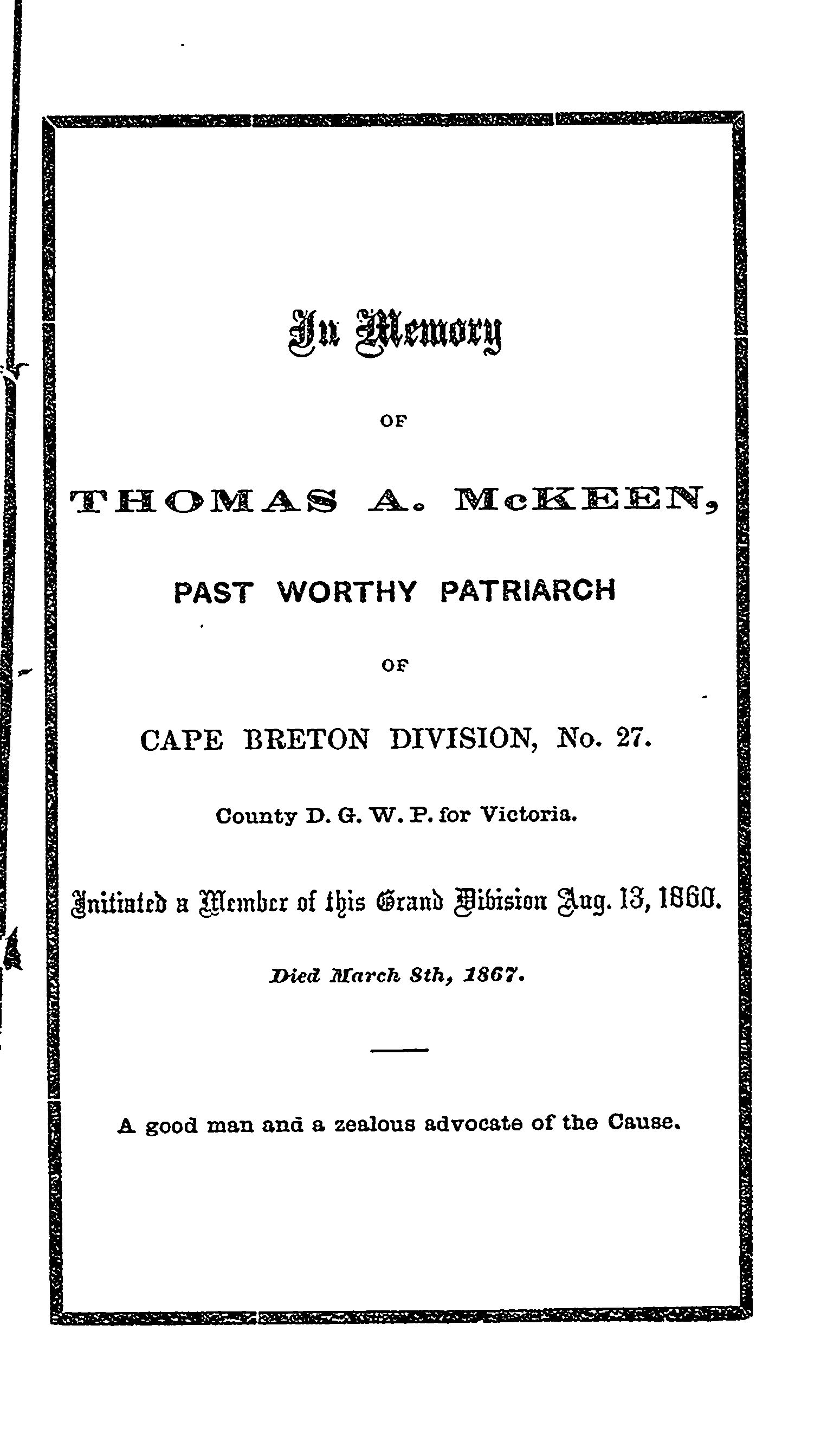 In Memory

OF

THOMAS A. McKEEN,

PAST WORTHY PATRIARCH

OF

CAPE BRETON DIVISION, No. 27.

County D. G. W. P. for Victoria.

Initiated a Member of this Grand Division Aug. 13, 1860.

Died March 8th, 1867.

A good man and a zealous advocate of the Cause.